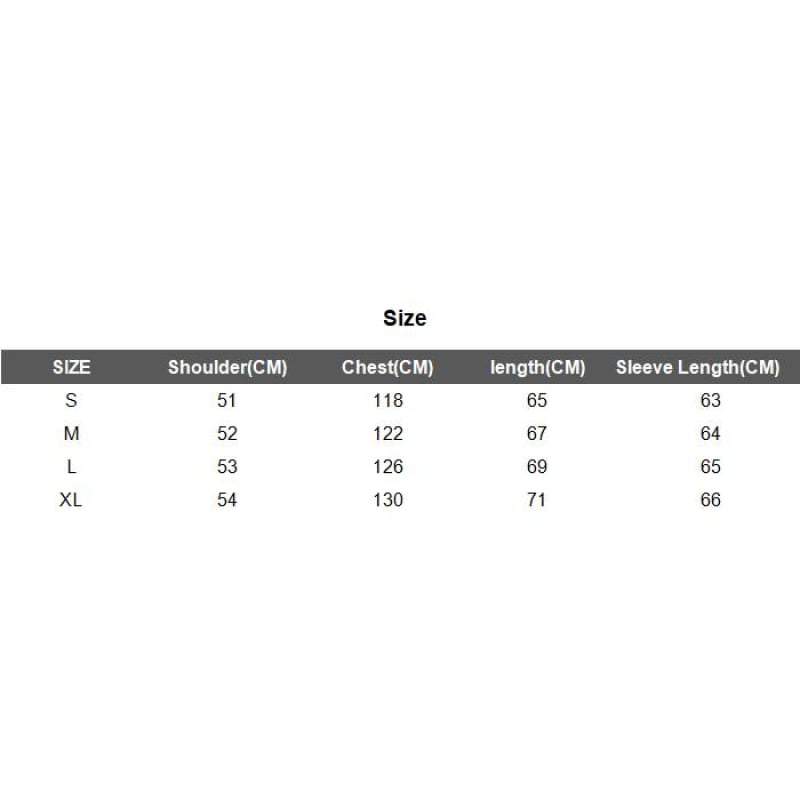 Size

| SIZE | Shoulder(CM) | Chest(CM) | length(CM) | Sleeve Length(CM) |
|---|---|---|---|---|
| S | 51 | 118 | 65 | 63 |
| M | 52 | 122 | 67 | 64 |
| L | 53 | 126 | 69 | 65 |
| XL | 54 | 130 | 71 | 66 |